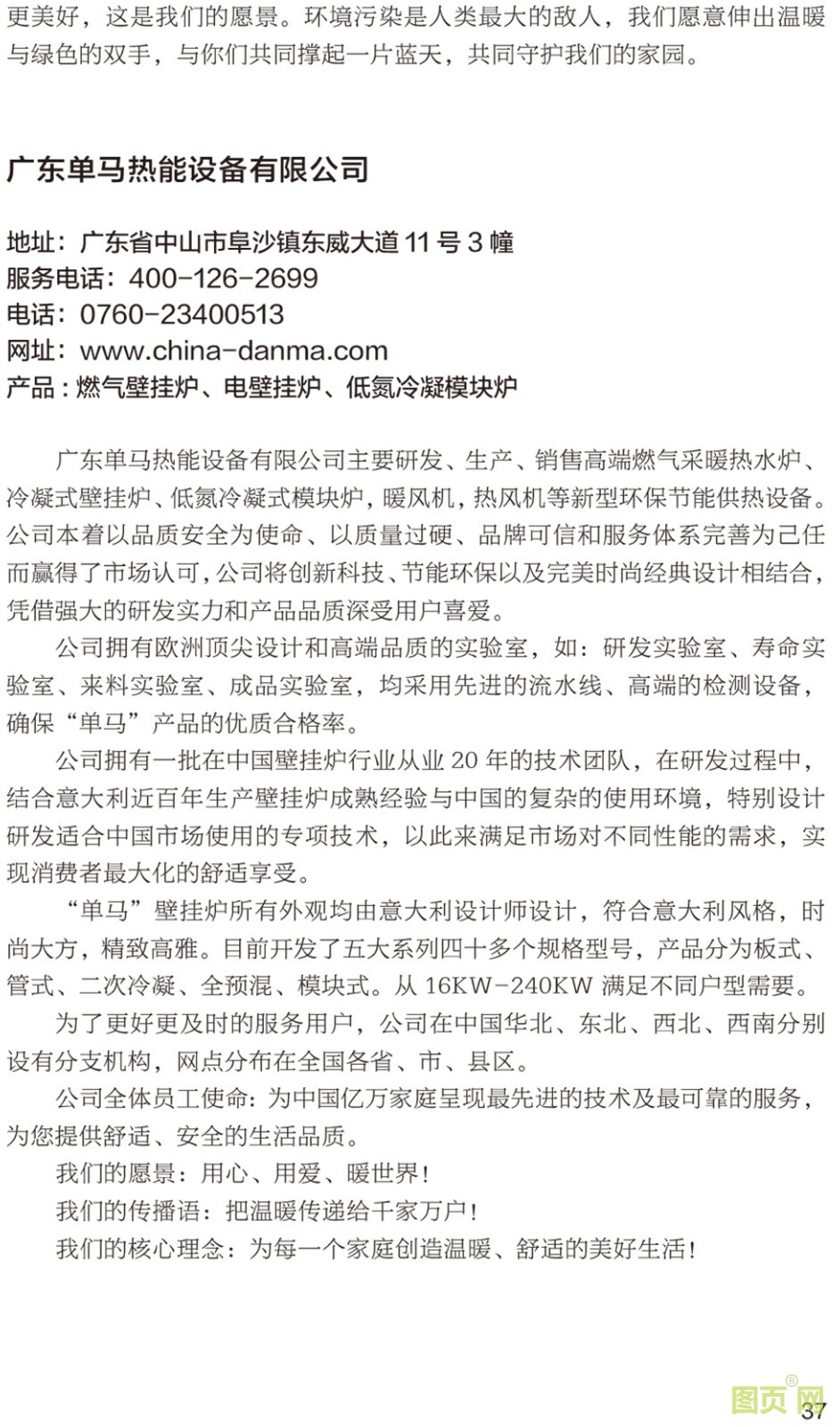 更美好，这是我们的愿景。环境污染是人类最大的敌人，我们愿意伸出温暖与绿色的双手，与你们共同撑起一片蓝天，共同守护我们的家园。

广东单马热能设备有限公司

地址：广东省中山市阜沙镇东威大道 11 号 3 幢
服务电话：400-126-2699
电话：0760-23400513
网址：www.china-danma.com
产品：燃气壁挂炉、电壁挂炉、低氮冷凝模块炉

广东单马热能设备有限公司主要研发、生产、销售高端燃气采暖热水炉、冷凝式壁挂炉、低氮冷凝式模块炉，暖风机，热风机等新型环保节能供热设备。公司本着以品质安全为使命、以质量过硬、品牌可信和服务体系完善为己任而赢得了市场认可，公司将创新科技、节能环保以及完美时尚经典设计相结合，凭借强大的研发实力和产品品质深受用户喜爱。

公司拥有欧洲顶尖设计和高端品质的实验室，如：研发实验室、寿命实验室、来料实验室、成品实验室，均采用先进的流水线、高端的检测设备，确保“单马”产品的优质合格率。

公司拥有一批在中国壁挂炉行业从业 20 年的技术团队，在研发过程中，结合意大利近百年生产壁挂炉成熟经验与中国的复杂的使用环境，特别设计研发适合中国市场使用的专项技术，以此来满足市场对不同性能的需求，实现消费者最大化的舒适享受。

“单马”壁挂炉所有外观均由意大利设计师设计，符合意大利风格，时尚大方，精致高雅。目前开发了五大系列四十多个规格型号，产品分为板式、管式、二次冷凝、全预混、模块式。从 16KW-240KW 满足不同户型需要。

为了更好更及时的服务用户，公司在中国华北、东北、西北、西南分别设有分支机构，网点分布在全国各省、市、县区。

公司全体员工使命：为中国亿万家庭呈现最先进的技术及最可靠的服务，为您提供舒适、安全的生活品质。

我们的愿景：用心、用爱、暖世界！

我们的传播语：把温暖传递给千家万户！

我们的核心理念：为每一个家庭创造温暖、舒适的美好生活！

图页网®

37